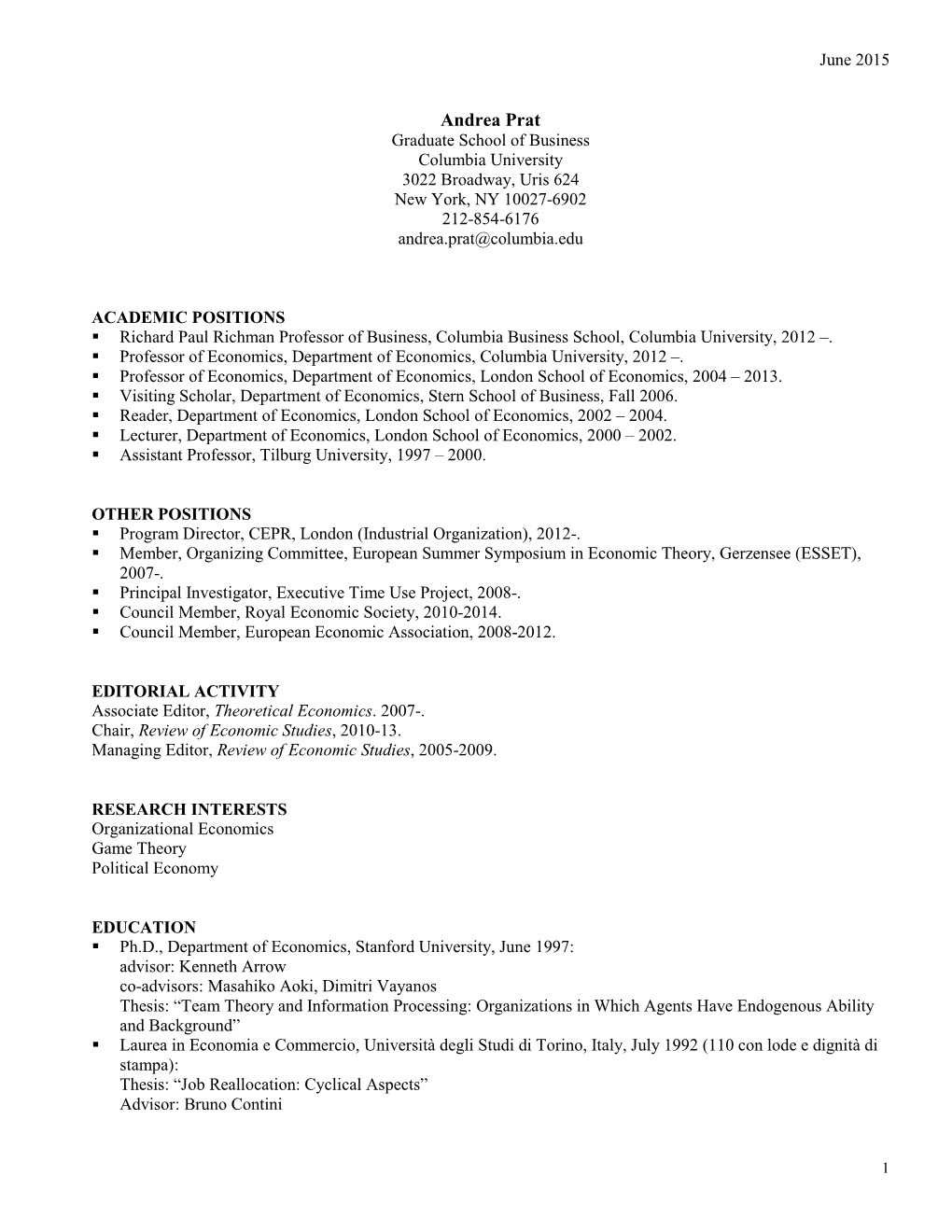 June 2015

Andrea Prat
Graduate School of Business
Columbia University
3022 Broadway, Uris 624
New York, NY 10027-6902
212-854-6176
andrea.prat@columbia.edu

ACADEMIC POSITIONS
▪ Richard Paul Richman Professor of Business, Columbia Business School, Columbia University, 2012 –.
▪ Professor of Economics, Department of Economics, Columbia University, 2012 –.
▪ Professor of Economics, Department of Economics, London School of Economics, 2004 – 2013.
▪ Visiting Scholar, Department of Economics, Stern School of Business, Fall 2006.
▪ Reader, Department of Economics, London School of Economics, 2002 – 2004.
▪ Lecturer, Department of Economics, London School of Economics, 2000 – 2002.
▪ Assistant Professor, Tilburg University, 1997 – 2000.

OTHER POSITIONS
▪ Program Director, CEPR, London (Industrial Organization), 2012-.
▪ Member, Organizing Committee, European Summer Symposium in Economic Theory, Gerzensee (ESSET), 2007-.
▪ Principal Investigator, Executive Time Use Project, 2008-.
▪ Council Member, Royal Economic Society, 2010-2014.
▪ Council Member, European Economic Association, 2008-2012.

EDITORIAL ACTIVITY
Associate Editor, Theoretical Economics. 2007-.
Chair, Review of Economic Studies, 2010-13.
Managing Editor, Review of Economic Studies, 2005-2009.

RESEARCH INTERESTS
Organizational Economics
Game Theory
Political Economy

EDUCATION
▪ Ph.D., Department of Economics, Stanford University, June 1997:
advisor: Kenneth Arrow
co-advisors: Masahiko Aoki, Dimitri Vayanos
Thesis: “Team Theory and Information Processing: Organizations in Which Agents Have Endogenous Ability and Background”
▪ Laurea in Economia e Commercio, Università degli Studi di Torino, Italy, July 1992 (110 con lode e dignità di stampa):
Thesis: “Job Reallocation: Cyclical Aspects”
Advisor: Bruno Contini

1